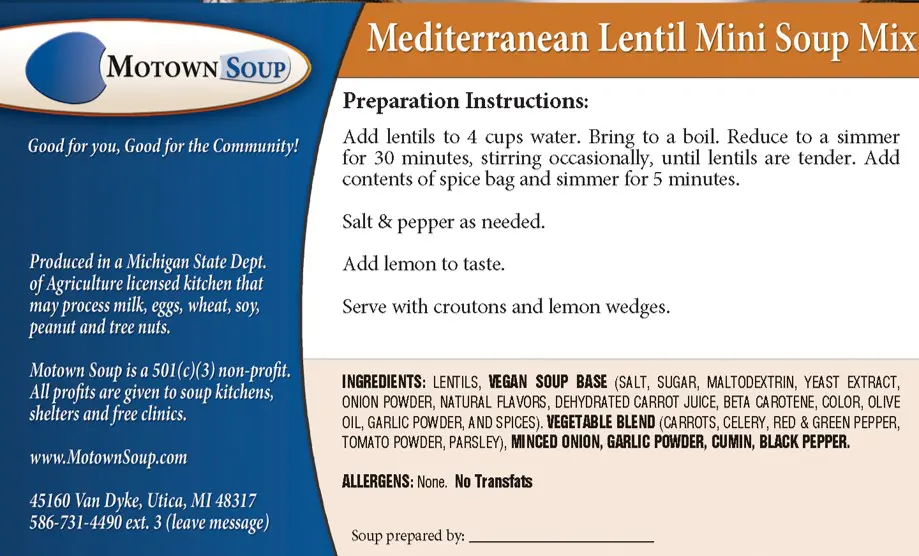 MOTOWN SOUP

Good for you, Good for the Community!

Produced in a Michigan State Dept. of Agriculture licensed kitchen that may process milk, eggs, wheat, soy, peanut and tree nuts.

Motown Soup is a 501(c)(3) non-profit. All profits are given to soup kitchens, shelters and free clinics.

www.MotownSoup.com

45160 Van Dyke, Utica, MI 48317
586-731-4490 ext. 3 (leave message)

Mediterranean Lentil Mini Soup Mix

Preparation Instructions:

Add lentils to 4 cups water. Bring to a boil. Reduce to a simmer for 30 minutes, stirring occasionally, until lentils are tender. Add contents of spice bag and simmer for 5 minutes.

Salt & pepper as needed.

Add lemon to taste.

Serve with croutons and lemon wedges.

INGREDIENTS: LENTILS, VEGAN SOUP BASE (SALT, SUGAR, MALTODEXTRIN, YEAST EXTRACT, ONION POWDER, NATURAL FLAVORS, DEHYDRATED CARROT JUICE, BETA CAROTENE, COLOR, OLIVE OIL, GARLIC POWDER, AND SPICES). VEGETABLE BLEND (CARROTS, CELERY, RED & GREEN PEPPER, TOMATO POWDER, PARSLEY), MINCED ONION, GARLIC POWDER, CUMIN, BLACK PEPPER.

ALLERGENS: None. No Transfats

Soup prepared by: ____________________